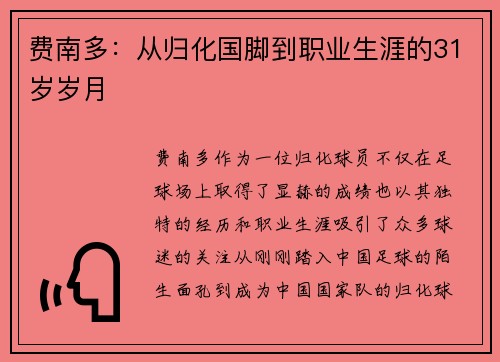 费南多：从归化国脚到职业生涯的31岁岁月

费南多作为一位归化球员不仅在足球场上取得了显赫的成绩也以其独特的经历和职业生涯吸引了众多球迷的关注从刚刚踏入中国足球的陌生面孔到成为中国国家队的归化球